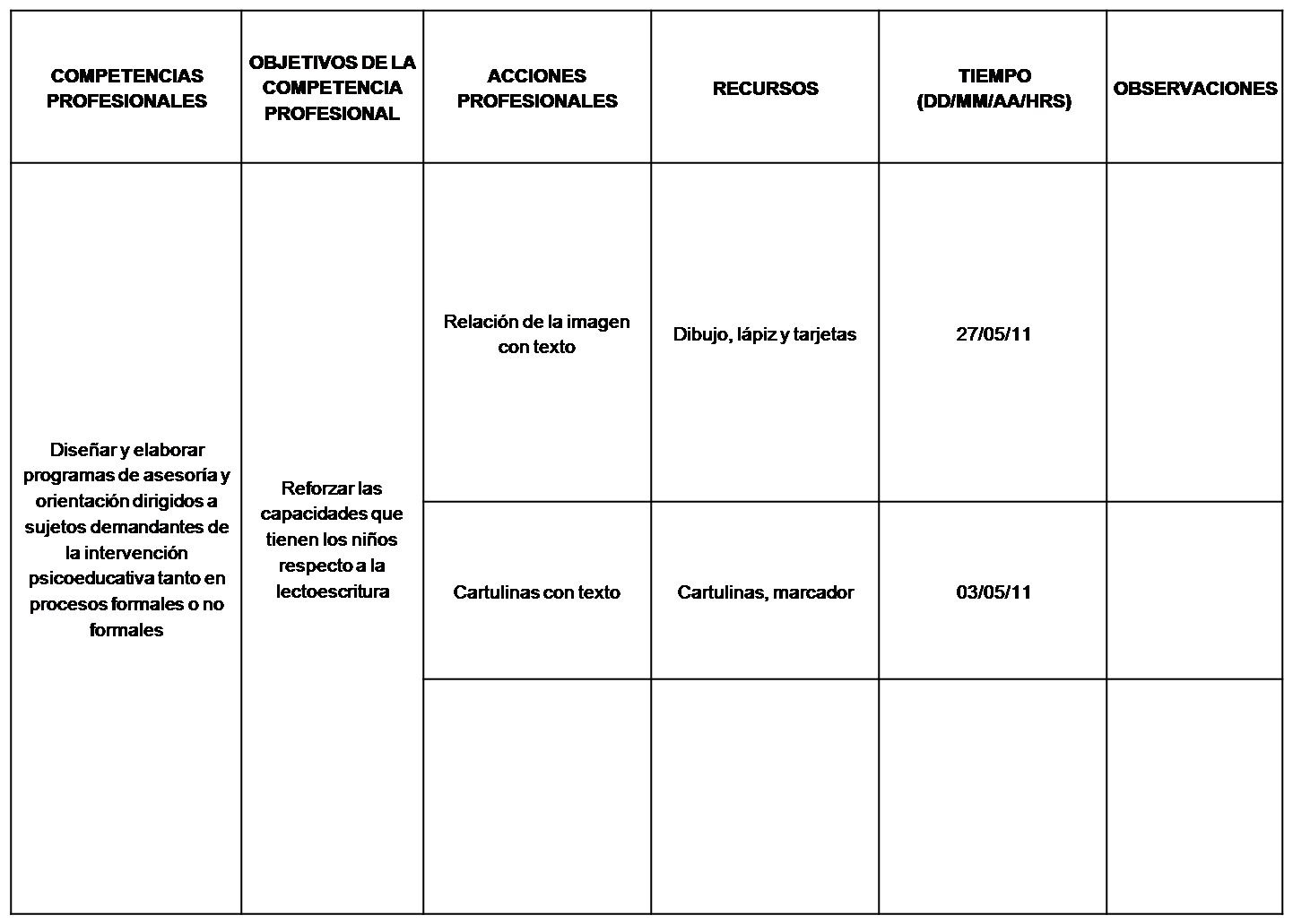 | COMPETENCIAS PROFESIONALES | OBJETIVOS DE LA COMPETENCIA PROFESIONAL | ACCIONES PROFESIONALES | RECURSOS | TIEMPO (DD/MM/AA/HRS) | OBSERVACIONES |
|---|---|---|---|---|---|
| Diseñar y elaborar programas de asesoría y orientación dirigidos a sujetos demandantes de la intervención psicoeducativa tanto en procesos formales o no formales | Reforzar las capacidades que tienen los niños respecto a la lectoescritura | Relación de la imagen con texto | Dibujo, lápiz y tarjetas | 27/05/11 | |
| | | Cartulinas con texto | Cartulinas, marcador | 03/05/11 | |
| | | | | | |